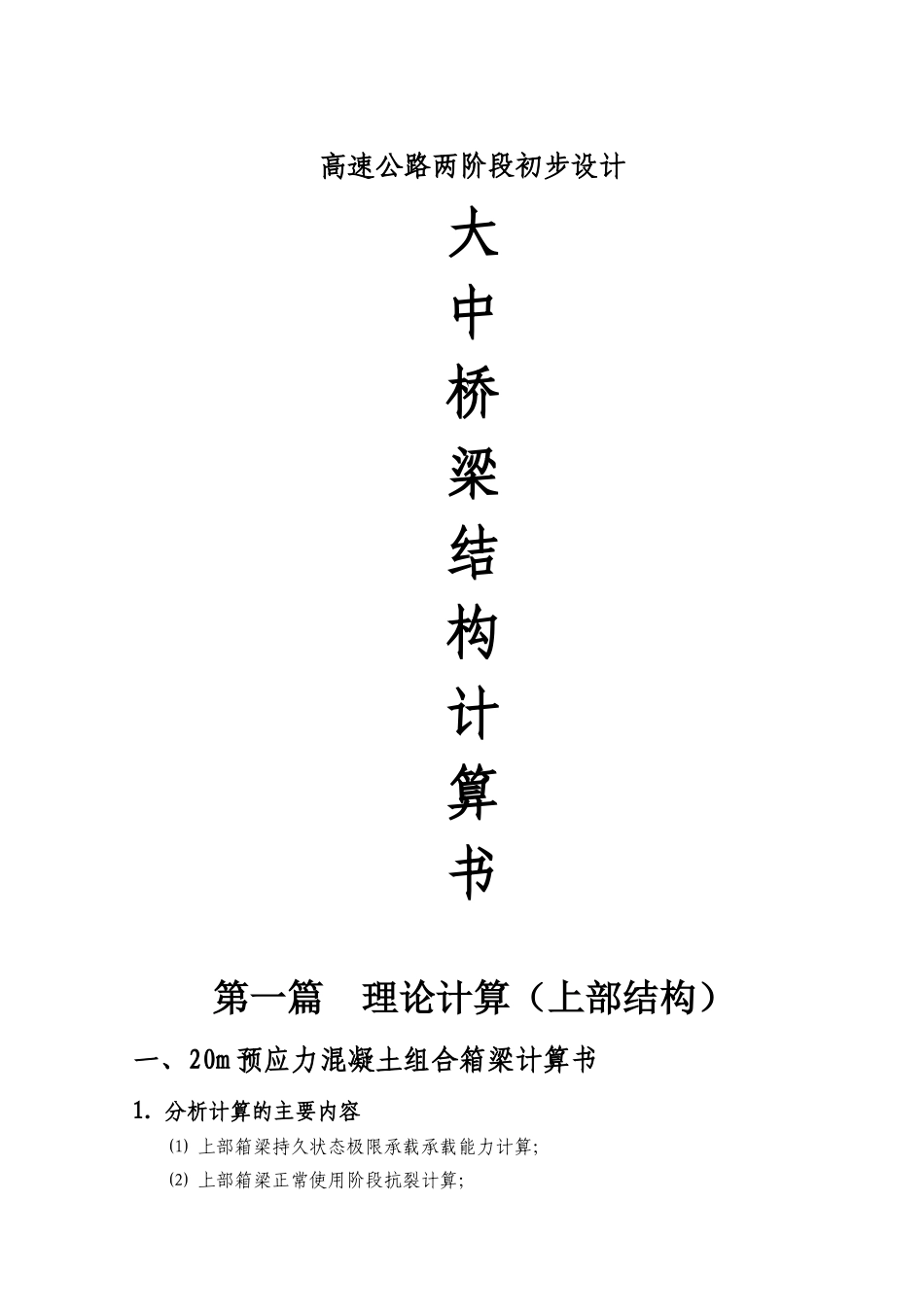 高速公路两阶段初步设计

大
中
桥
梁
结
构
计
算
书

第一篇　理论计算（上部结构）

一、20m 预应力混凝土组合箱梁计算书

1. 分析计算的主要内容

⑴ 上部箱梁持久状态极限承载承载能力计算;

⑵ 上部箱梁正常使用阶段抗裂计算;